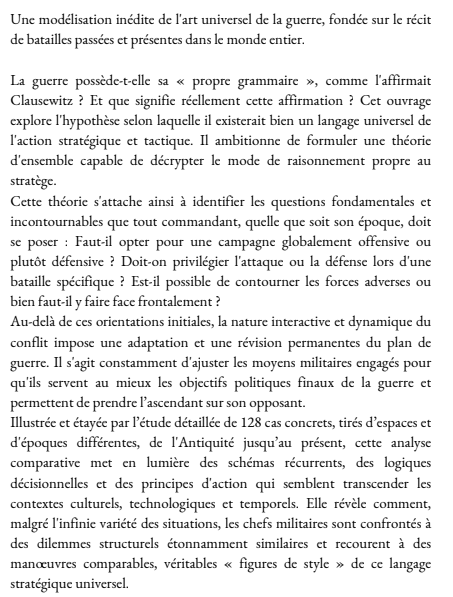 Une modélisation inédite de l'art universel de la guerre, fondée sur le récit de batailles passées et présentes dans le monde entier.

La guerre possède-t-elle sa « propre grammaire », comme l'affirmait Clausewitz ? Et que signifie réellement cette affirmation ? Cet ouvrage explore l'hypothèse selon laquelle il existerait bien un langage universel de l'action stratégique et tactique. Il ambitionne de formuler une théorie d'ensemble capable de décrypter le mode de raisonnement propre au stratège.
Cette théorie s'attache ainsi à identifier les questions fondamentales et incontournables que tout commandant, quelle que soit son époque, doit se poser : Faut-il opter pour une campagne globalement offensive ou plutôt défensive ? Doit-on privilégier l'attaque ou la défense lors d'une bataille spécifique ? Est-il possible de contourner les forces adverses ou bien faut-il y faire face frontalement ?
Au-delà de ces orientations initiales, la nature interactive et dynamique du conflit impose une adaptation et une révision permanentes du plan de guerre. Il s'agit constamment d'ajuster les moyens militaires engagés pour qu'ils servent au mieux les objectifs politiques finaux de la guerre et permettent de prendre l'ascendant sur son opposant.
Illustrée et étayée par l'étude détaillée de 128 cas concrets, tirés d'espaces et d'époques différentes, de l'Antiquité jusqu'au présent, cette analyse comparative met en lumière des schémas récurrents, des logiques décisionnelles et des principes d'action qui semblent transcender les contextes culturels, technologiques et temporels. Elle révèle comment, malgré l'infinie variété des situations, les chefs militaires sont confrontés à des dilemmes structurels étonnamment similaires et recourent à des manœuvres comparables, véritables « figures de style » de ce langage stratégique universel.